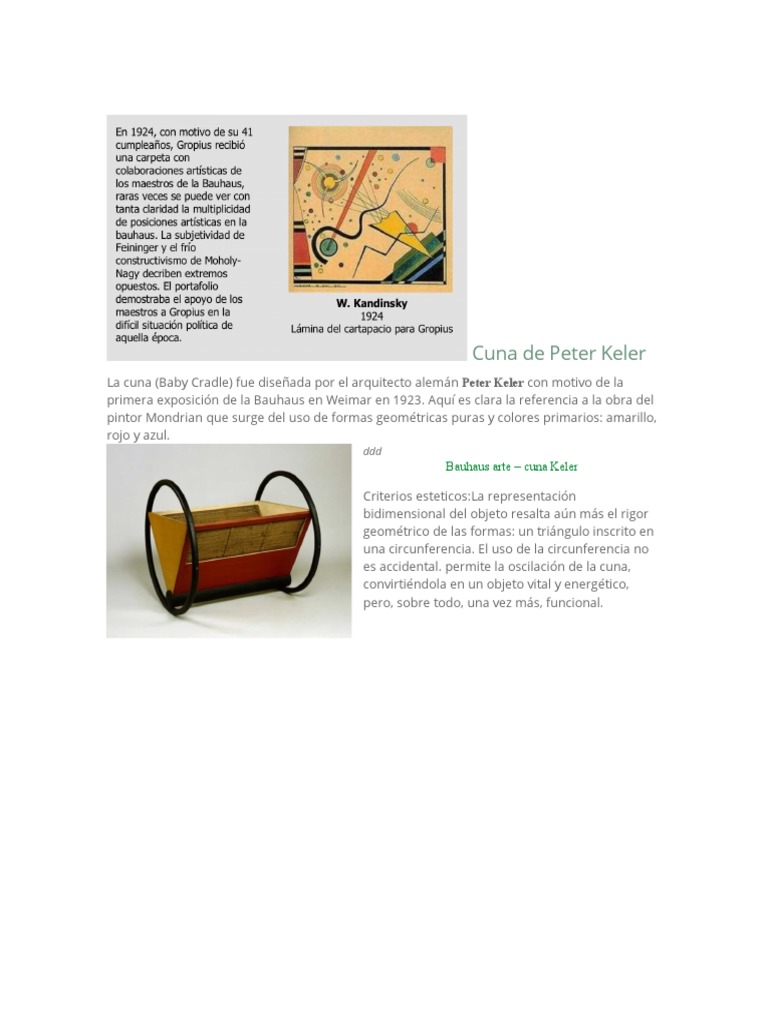 En 1924, con motivo de su 41 cumpleaños, Gropius recibió una carpeta con colaboraciones artísticas de los maestros de la Bauhaus, raras veces se puede ver con tanta claridad la multiplicidad de posiciones artísticas en la bauhaus. La subjetividad de Feininger y el frío constructivismo de Moholy-Nagy decriben extremos opuestos. El portafolio demostraba el apoyo de los maestros a Gropius en la difícil situación política de aquella época.

W. Kandinsky
1924
Lámina del cartapacio para Gropius

Cuna de Peter Keler

La cuna (Baby Cradle) fue diseñada por el arquitecto alemán Peter Keler con motivo de la primera exposición de la Bauhaus en Weimar en 1923. Aquí es clara la referencia a la obra del pintor Mondrian que surge del uso de formas geométricas puras y colores primarios: amarillo, rojo y azul.

ddd

Bauhaus arte – cuna Keler

Criterios esteticos:La representación bidimensional del objeto resalta aún más el rigor geométrico de las formas: un triángulo inscrito en una circunferencia. El uso de la circunferencia no es accidental. permite la oscilación de la cuna, convirtiéndola en un objeto vital y energético, pero, sobre todo, una vez más, funcional.